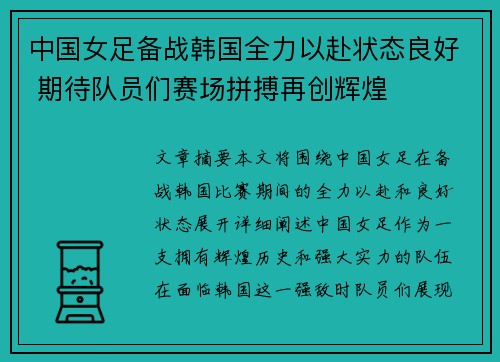 中国女足备战韩国全力以赴状态良好 期待队员们赛场拼搏再创辉煌

文章摘要本文将围绕中国女足在备战韩国比赛期间的全力以赴和良好状态展开详细阐述中国女足作为一支拥有辉煌历史和强大实力的队伍在面临韩国这一强敌时队员们展现